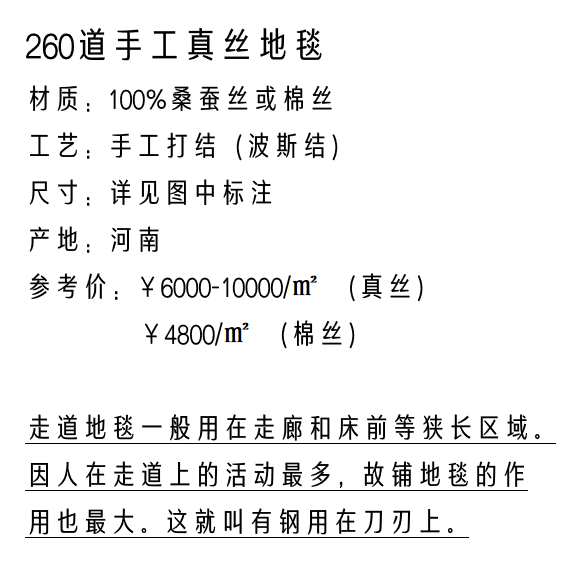 260道手工真丝地毯

材质：100%桑蚕丝或棉丝

工艺：手工打结（波斯结）

尺寸：详见图中标注

产地：河南

参考价：￥6000-10000/㎡ （真丝）

￥4800/㎡ （棉丝）

走道地毯一般用在走廊和床前等狭长区域。因人在走道上的活动最多，故铺地毯的作用也最大。这就叫有钢用在刀刃上。